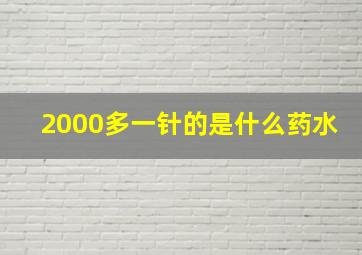 2000多一针的是什么药水